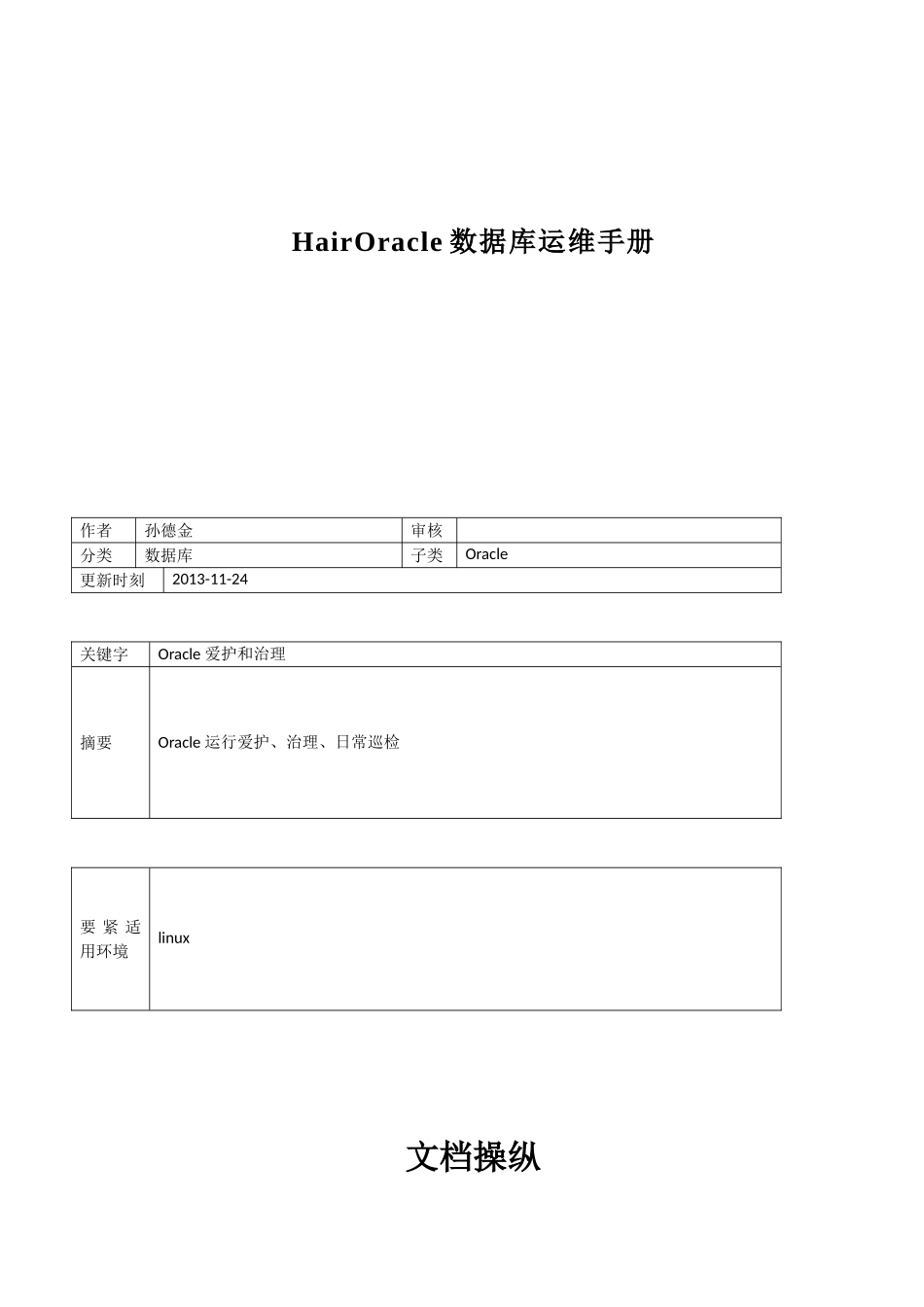 HairOracle 数据库运维手册

| 作者 | 孙德金 | 审核 | |
|---|---|---|---|
| 分类 | 数据库 | 子类 | Oracle |
| 更新时刻 | 2013-11-24 | | |

| 关键字 | Oracle 爱护和治理 |
|---|---|
| 摘要 | Oracle 运行爱护、治理、日常巡检 |

| 要紧适用环境 | linux |
|---|---|

文档操纵